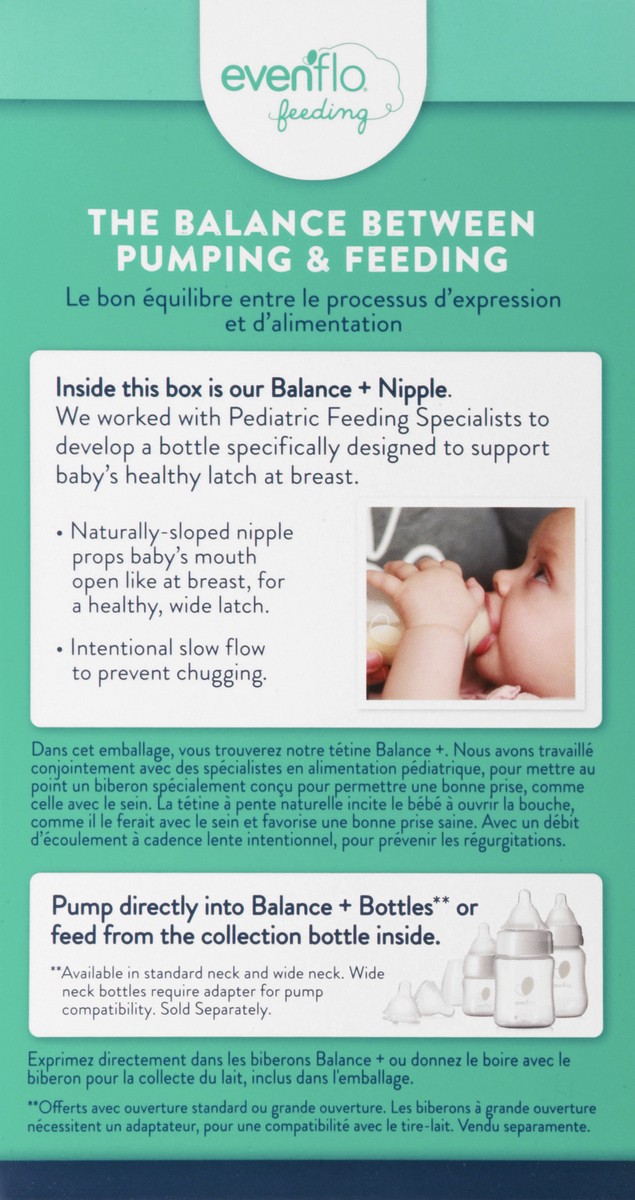 evenflo
feeding

THE BALANCE BETWEEN PUMPING & FEEDING

Le bon équilibre entre le processus d'expression et d'alimentation

Inside this box is our Balance + Nipple.
We worked with Pediatric Feeding Specialists to develop a bottle specifically designed to support baby's healthy latch at breast.

• Naturally-sloped nipple props baby's mouth open like at breast, for a healthy, wide latch.

• Intentional slow flow to prevent chugging.

Dans cet emballage, vous trouverez notre tétine Balance +. Nous avons travaillé conjointement avec des spécialistes en alimentation pédiatrique, pour mettre au point un biberon spécialement conçu pour permettre une bonne prise, comme celle avec le sein. La tétine à pente naturelle incite le bébé à ouvrir la bouche, comme il le ferait avec le sein et favorise une bonne prise saine. Avec un débit d'écoulement à cadence lente intentionnel, pour prévenir les régurgitations.

Pump directly into Balance + Bottles** or feed from the collection bottle inside.

**Available in standard neck and wide neck. Wide neck bottles require adapter for pump compatibility. Sold Separately.

Exprimez directement dans les biberons Balance + ou donnez le boire avec le biberon pour la collecte du lait, inclus dans l'emballage.

**Offerts avec ouverture standard ou grande ouverture. Les biberons à grande ouverture nécessitent un adaptateur, pour une compatibilité avec le tire-lait. Vendu separamente.